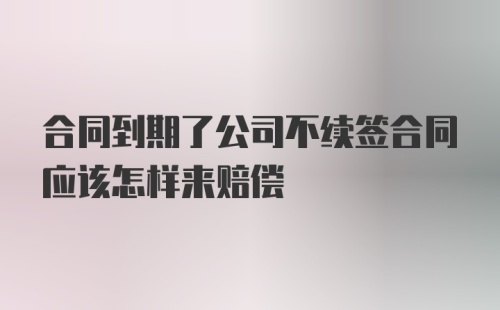 合同到期了公司不续签合同应该怎样来赔偿